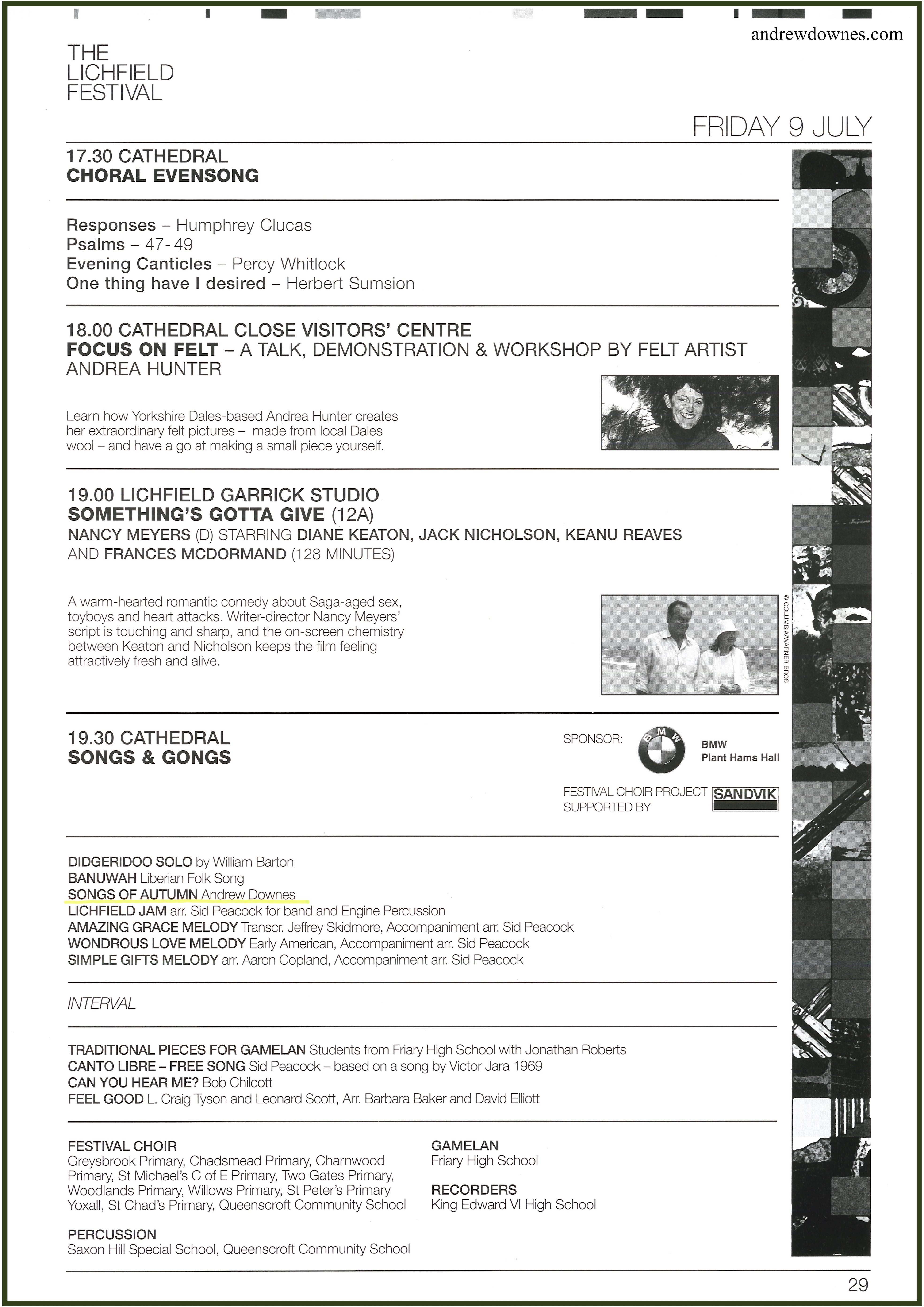 andrewdownes.com

THE LICHFIELD FESTIVAL

FRIDAY 9 JULY

17.30 CATHEDRAL
CHORAL EVENSONG

Responses – Humphrey Clucas
Psalms – 47- 49
Evening Canticles – Percy Whitlock
One thing have I desired – Herbert Sumsion

18.00 CATHEDRAL CLOSE VISITORS' CENTRE
FOCUS ON FELT – A TALK, DEMONSTRATION & WORKSHOP BY FELT ARTIST ANDREA HUNTER

Learn how Yorkshire Dales-based Andrea Hunter creates her extraordinary felt pictures – made from local Dales wool – and have a go at making a small piece yourself.

19.00 LICHFIELD GARRICK STUDIO
SOMETHING'S GOTTA GIVE (12A)
NANCY MEYERS (D) STARRING DIANE KEATON, JACK NICHOLSON, KEANU REAVES AND FRANCES MCDORMAND (128 MINUTES)

A warm-hearted romantic comedy about Saga-aged sex, toyboys and heart attacks. Writer-director Nancy Meyers' script is touching and sharp, and the on-screen chemistry between Keaton and Nicholson keeps the film feeling attractively fresh and alive.

© COLUMBIA/WARNER BROS

19.30 CATHEDRAL
SONGS & GONGS

SPONSOR: BMW BMW Plant Hams Hall

FESTIVAL CHOIR PROJECT SUPPORTED BY SANDVIK

DIDGERIDOO SOLO by William Barton
BANUWAH Liberian Folk Song
SONGS OF AUTUMN Andrew Downes
LICHFIELD JAM arr. Sid Peacock for band and Engine Percussion
AMAZING GRACE MELODY Transcr. Jeffrey Skidmore, Accompaniment arr. Sid Peacock
WONDROUS LOVE MELODY Early American, Accompaniment arr. Sid Peacock
SIMPLE GIFTS MELODY arr. Aaron Copland, Accompaniment arr. Sid Peacock

INTERVAL

TRADITIONAL PIECES FOR GAMELAN Students from Friary High School with Jonathan Roberts
CANTO LIBRE – FREE SONG Sid Peacock – based on a song by Victor Jara 1969
CAN YOU HEAR ME? Bob Chilcott
FEEL GOOD L. Craig Tyson and Leonard Scott, Arr. Barbara Baker and David Elliott

FESTIVAL CHOIR
Greysbrook Primary, Chadsmead Primary, Charnwood Primary, St Michael's C of E Primary, Two Gates Primary, Woodlands Primary, Willows Primary, St Peter's Primary Yoxall, St Chad's Primary, Queenscroft Community School

PERCUSSION
Saxon Hill Special School, Queenscroft Community School

GAMELAN
Friary High School

RECORDERS
King Edward VI High School

29